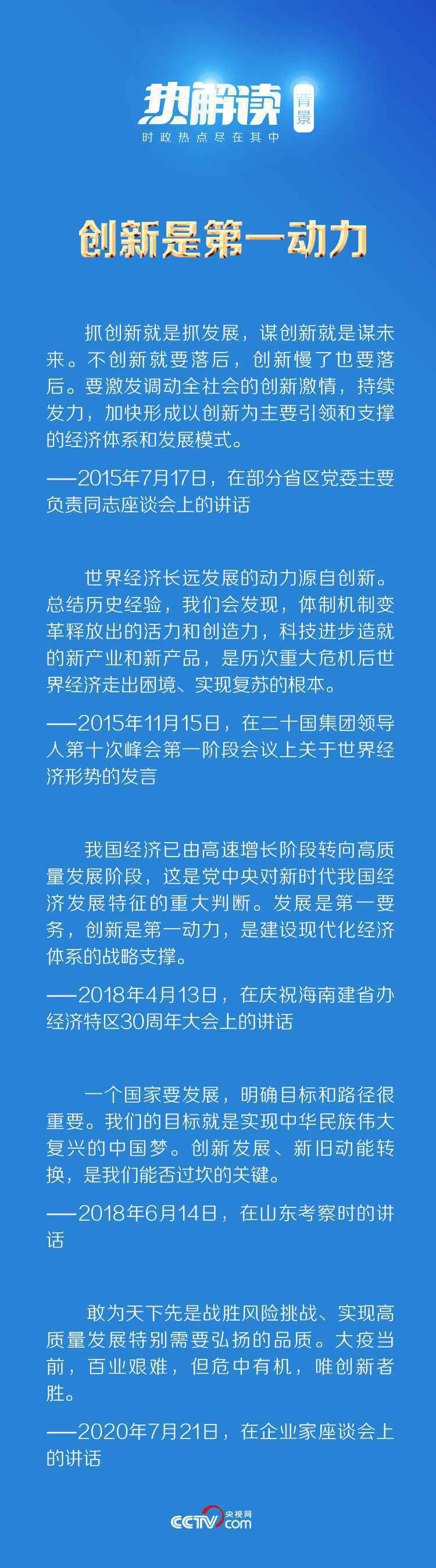 热解读 背景
时政热点尽在其中

创新是第一动力

抓创新就是抓发展，谋创新就是谋未来。不创新就要落后，创新慢了也要落后。要激发调动全社会的创新激情，持续发力，加快形成以创新为主要引领和支撑的经济体系和发展模式。

——2015年7月17日，在部分省区党委主要负责同志座谈会上的讲话

世界经济长远发展的动力源自创新。总结历史经验，我们会发现，体制机制变革释放出的活力和创造力，科技进步造就的新产业和新产品，是历次重大危机后世界经济走出困境、实现复苏的根本。

——2015年11月15日，在二十国集团领导人第十次峰会第一阶段会议上关于世界经济形势的发言

我国经济已由高速增长阶段转向高质量发展阶段，这是党中央对新时代我国经济发展特征的重大判断。发展是第一要务，创新是第一动力，是建设现代化经济体系的战略支撑。

——2018年4月13日，在庆祝海南建省办经济特区30周年大会上的讲话

一个国家要发展，明确目标和路径很重要。我们的目标就是实现中华民族伟大复兴的中国梦。创新发展、新旧动能转换，是我们能否过坎的关键。

——2018年6月14日，在山东考察时的讲话

敢为天下先是战胜风险挑战、实现高质量发展特别需要弘扬的品质。大疫当前，百业艰难，但危中有机，唯创新者胜。

——2020年7月21日，在企业家座谈会上的讲话

CCTV 央视网 .com